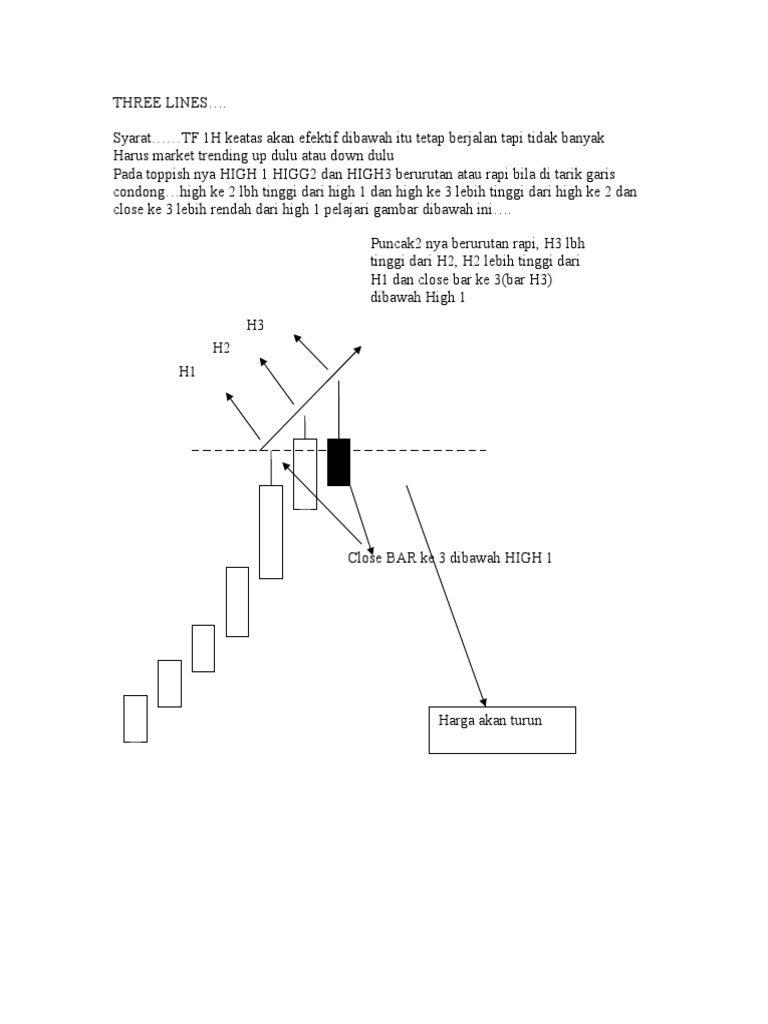 THREE LINES….

Syarat……TF 1H keatas akan efektif dibawah itu tetap berjalan tapi tidak banyak
Harus market trending up dulu atau down dulu
Pada toppish nya HIGH 1 HIGG2 dan HIGH3 berurutan atau rapi bila di tarik garis condong…high ke 2 lbh tinggi dari high 1 dan high ke 3 lebih tinggi dari high ke 2 dan close ke 3 lebih rendah dari high 1 pelajari gambar dibawah ini….

Puncak2 nya berurutan rapi, H3 lbh tinggi dari H2, H2 lebih tinggi dari H1 dan close bar ke 3(bar H3) dibawah High 1

H3
H2
H1

Close BAR ke 3 dibawah HIGH 1

Harga akan turun